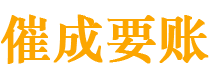 催成要账